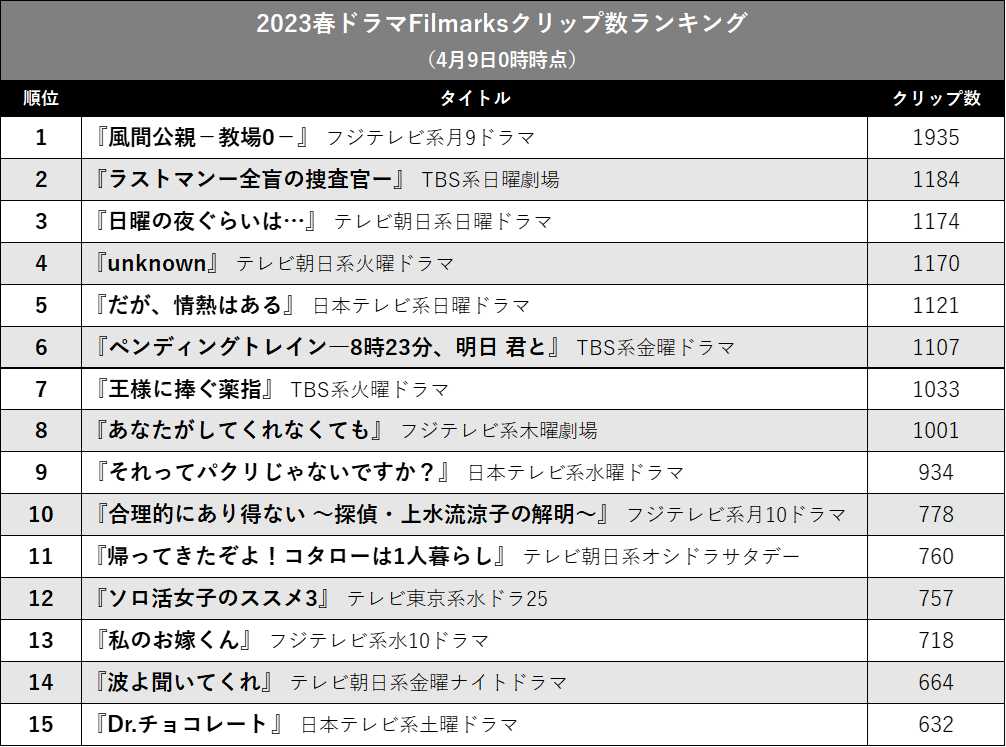 2023春ドラマFilmarksクリップ数ランキング
（4月9日0時時点）

| 順位 | タイトル | クリップ数 |
|---|---|---|
| 1 | 『風間公親－教場0－』 フジテレビ系月9ドラマ | 1935 |
| 2 | 『ラストマンー全盲の捜査官ー』 TBS系日曜劇場 | 1184 |
| 3 | 『日曜の夜ぐらいは…』 テレビ朝日系日曜ドラマ | 1174 |
| 4 | 『unknown』 テレビ朝日系火曜ドラマ | 1170 |
| 5 | 『だが、情熱はある』 日本テレビ系日曜ドラマ | 1121 |
| 6 | 『ペンディングトレイン―8時23分、明日 君と』 TBS系金曜ドラマ | 1107 |
| 7 | 『王様に捧ぐ薬指』 TBS系火曜ドラマ | 1033 |
| 8 | 『あなたがしてくれなくても』 フジテレビ系木曜劇場 | 1001 |
| 9 | 『それってパクリじゃないですか？』 日本テレビ系水曜ドラマ | 934 |
| 10 | 『合理的にあり得ない ～探偵・上水流涼子の解明～』 フジテレビ系月10ドラマ | 778 |
| 11 | 『帰ってきたぞよ！コタローは1人暮らし』 テレビ朝日系オシドラサタデー | 760 |
| 12 | 『ソロ活女子のススメ3』 テレビ東京系水ドラ25 | 757 |
| 13 | 『私のお嫁くん』 フジテレビ系水10ドラマ | 718 |
| 14 | 『波よ聞いてくれ』 テレビ朝日系金曜ナイトドラマ | 664 |
| 15 | 『Dr.チョコレート』 日本テレビ系土曜ドラマ | 632 |